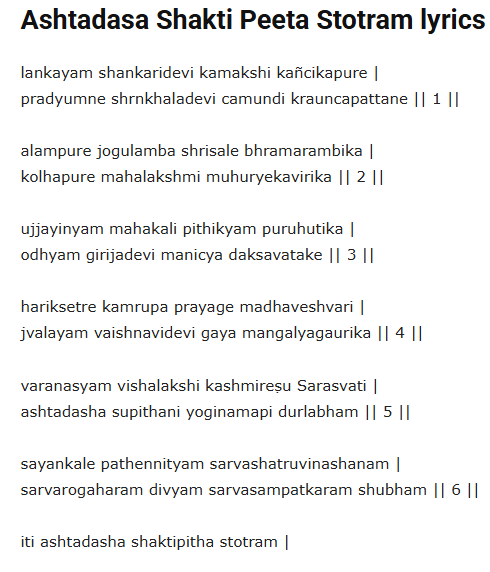 Ashtadasa Shakti Peeta Stotram lyrics

lankayam shankaridevi kamakshi kañcikapure |
pradyumne shrnkhaladevi camundi krauncapattane || 1 ||

alampure jogulamba shrisale bhramarambika |
kolhapure mahalakshmi muhuryekavirika || 2 ||

ujjayinyam mahakali pithikyam puruhutika |
odhyam girijadevi manicya daksavatake || 3 ||

hariksetre kamrupa prayage madhaveshvari |
jvalayam vaishnavidevi gaya mangalyagaurika || 4 ||

varanasyam vishalakshi kashmireṣu Sarasvati |
ashtadasha supithani yoginamapi durlabham || 5 ||

sayankale pathennityam sarvashatruvinashanam |
sarvarogaharam divyam sarvasampatkaram shubham || 6 ||

iti ashtadasha shaktipitha stotram |